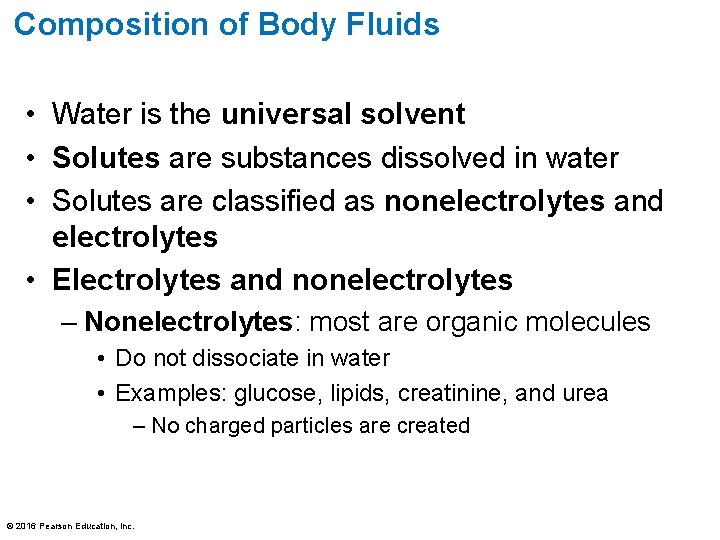 Composition of Body Fluids

• Water is the universal solvent
• Solutes are substances dissolved in water
• Solutes are classified as nonelectrolytes and electrolytes
• Electrolytes and nonelectrolytes
– Nonelectrolytes: most are organic molecules
• Do not dissociate in water
• Examples: glucose, lipids, creatinine, and urea
– No charged particles are created

© 2016 Pearson Education, Inc.